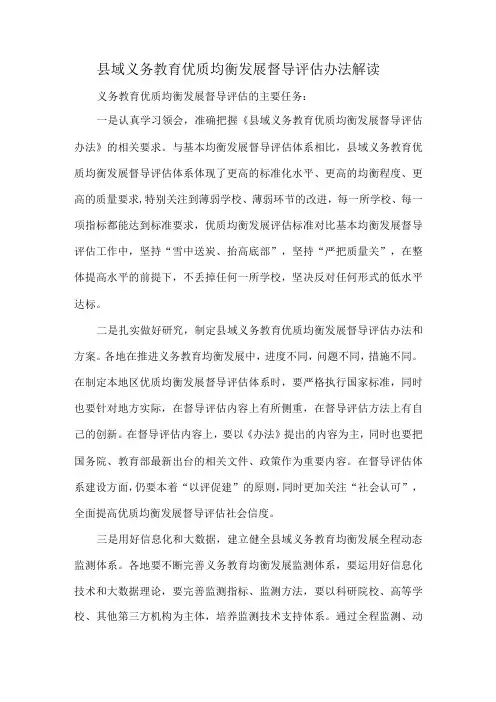 县域义务教育优质均衡发展督导评估办法解读

义务教育优质均衡发展督导评估的主要任务：

一是认真学习领会，准确把握《县域义务教育优质均衡发展督导评估办法》的相关要求。与基本均衡发展督导评估体系相比，县域义务教育优质均衡发展督导评估体系体现了更高的标准化水平、更高的均衡程度、更高的质量要求,特别关注到薄弱学校、薄弱环节的改进，每一所学校、每一项指标都能达到标准要求，优质均衡发展评估标准对比基本均衡发展督导评估工作中，坚持“雪中送炭、抬高底部”，坚持“严把质量关”，在整体提高水平的前提下，不丢掉任何一所学校，坚决反对任何形式的低水平达标。

二是扎实做好研究，制定县域义务教育优质均衡发展督导评估办法和方案。各地在推进义务教育均衡发展中，进度不同，问题不同，措施不同。在制定本地区优质均衡发展督导评估体系时，要严格执行国家标准，同时也要针对地方实际，在督导评估内容上有所侧重，在督导评估方法上有自己的创新。在督导评估内容上，要以《办法》提出的内容为主，同时也要把国务院、教育部最新出台的相关文件、政策作为重要内容。在督导评估体系建设方面，仍要本着“以评促建”的原则,同时更加关注“社会认可”，全面提高优质均衡发展督导评估社会信度。

三是用好信息化和大数据，建立健全县域义务教育均衡发展全程动态监测体系。各地要不断完善义务教育均衡发展监测体系，要运用好信息化技术和大数据理论，要完善监测指标、监测方法，要以科研院校、高等学校、其他第三方机构为主体，培养监测技术支持体系。通过全程监测、动